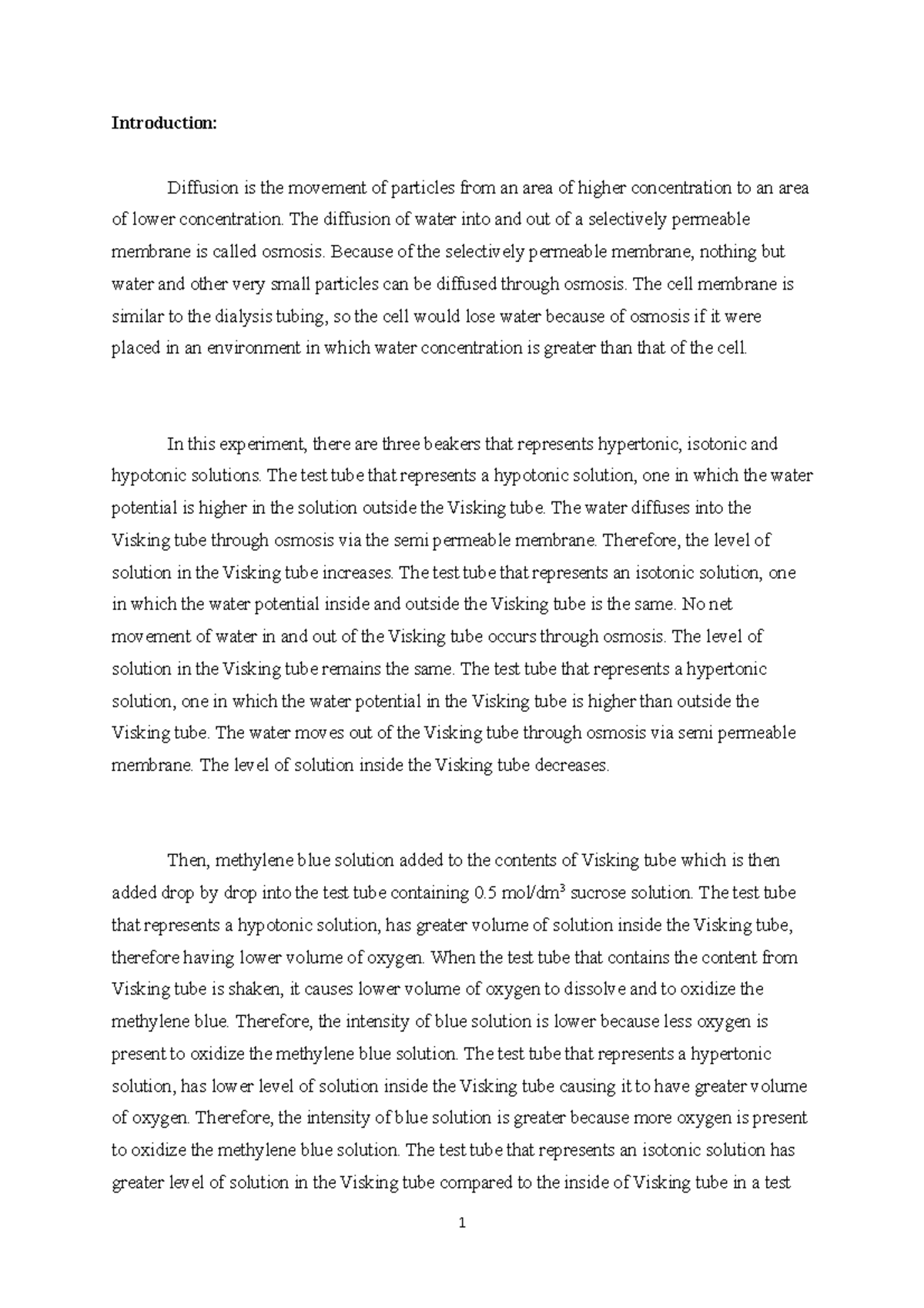 **Introduction:**

Diffusion is the movement of particles from an area of higher concentration to an area of lower concentration. The diffusion of water into and out of a selectively permeable membrane is called osmosis. Because of the selectively permeable membrane, nothing but water and other very small particles can be diffused through osmosis. The cell membrane is similar to the dialysis tubing, so the cell would lose water because of osmosis if it were placed in an environment in which water concentration is greater than that of the cell.

In this experiment, there are three beakers that represents hypertonic, isotonic and hypotonic solutions. The test tube that represents a hypotonic solution, one in which the water potential is higher in the solution outside the Visking tube. The water diffuses into the Visking tube through osmosis via the semi permeable membrane. Therefore, the level of solution in the Visking tube increases. The test tube that represents an isotonic solution, one in which the water potential inside and outside the Visking tube is the same. No net movement of water in and out of the Visking tube occurs through osmosis. The level of solution in the Visking tube remains the same. The test tube that represents a hypertonic solution, one in which the water potential in the Visking tube is higher than outside the Visking tube. The water moves out of the Visking tube through osmosis via semi permeable membrane. The level of solution inside the Visking tube decreases.

Then, methylene blue solution added to the contents of Visking tube which is then added drop by drop into the test tube containing 0.5 mol/dm$^3$ sucrose solution. The test tube that represents a hypotonic solution, has greater volume of solution inside the Visking tube, therefore having lower volume of oxygen. When the test tube that contains the content from Visking tube is shaken, it causes lower volume of oxygen to dissolve and to oxidize the methylene blue. Therefore, the intensity of blue solution is lower because less oxygen is present to oxidize the methylene blue solution. The test tube that represents a hypertonic solution, has lower level of solution inside the Visking tube causing it to have greater volume of oxygen. Therefore, the intensity of blue solution is greater because more oxygen is present to oxidize the methylene blue solution. The test tube that represents an isotonic solution has greater level of solution in the Visking tube compared to the inside of Visking tube in a test

1